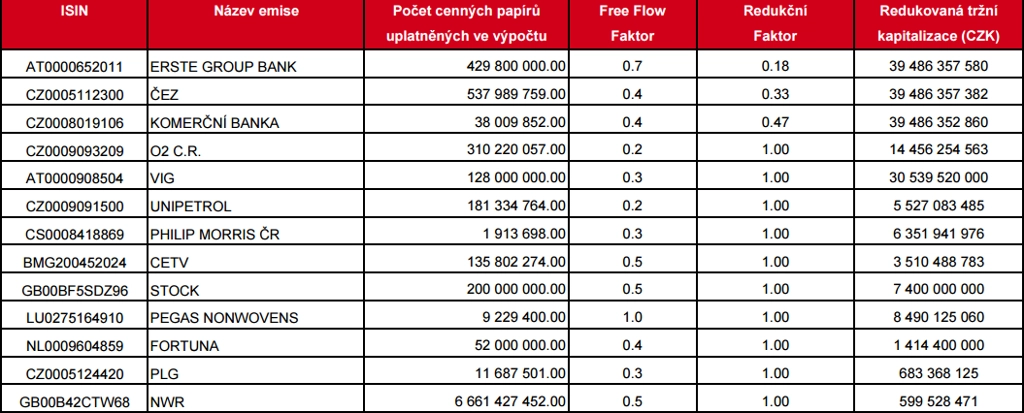 | ISIN | Název emise | Počet cenných papírů uplatněných ve výpočtu | Free Flow Faktor | Redukční Faktor | Redukovaná tržní kapitalizace (CZK) |
|---|---|---|---|---|---|
| AT0000652011 | ERSTE GROUP BANK | 429 800 000.00 | 0.7 | 0.18 | 39 486 357 580 |
| CZ0005112300 | ČEZ | 537 989 759.00 | 0.4 | 0.33 | 39 486 357 382 |
| CZ0008019106 | KOMERČNÍ BANKA | 38 009 852.00 | 0.4 | 0.47 | 39 486 352 860 |
| CZ0009093209 | O2 C.R. | 310 220 057.00 | 0.2 | 1.00 | 14 456 254 563 |
| AT0000908504 | VIG | 128 000 000.00 | 0.3 | 1.00 | 30 539 520 000 |
| CZ0009091500 | UNIPETROL | 181 334 764.00 | 0.2 | 1.00 | 5 527 083 485 |
| CS0008418869 | PHILIP MORRIS ČR | 1 913 698.00 | 0.3 | 1.00 | 6 351 941 976 |
| BMG200452024 | CETV | 135 802 274.00 | 0.5 | 1.00 | 3 510 488 783 |
| GB00BF5SDZ96 | STOCK | 200 000 000.00 | 0.5 | 1.00 | 7 400 000 000 |
| LU0275164910 | PEGAS NONWOVENS | 9 229 400.00 | 1.0 | 1.00 | 8 490 125 060 |
| NL0009604859 | FORTUNA | 52 000 000.00 | 0.4 | 1.00 | 1 414 400 000 |
| CZ0005124420 | PLG | 11 687 501.00 | 0.3 | 1.00 | 683 368 125 |
| GB00B42CTW68 | NWR | 6 661 427 452.00 | 0.5 | 1.00 | 599 528 471 |